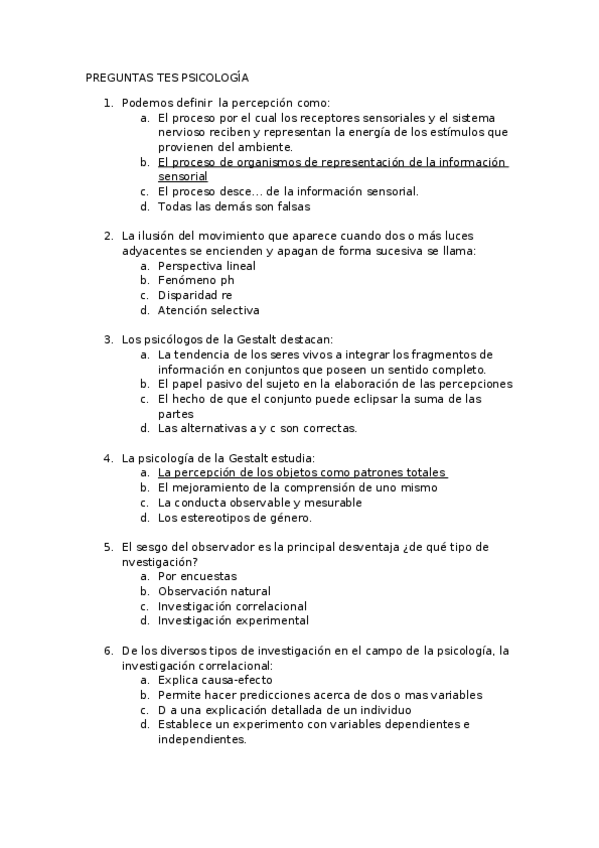 PREGUNTAS TES PSICOLOGÍA

1. Podemos definir la percepción como:
a. El proceso por el cual los receptores sensoriales y el sistema nervioso reciben y representan la energía de los estímulos que provienen del ambiente.
b. El proceso de organismos de representación de la información sensorial
c. El proceso desce… de la información sensorial.
d. Todas las demás son falsas

2. La ilusión del movimiento que aparece cuando dos o más luces adyacentes se encienden y apagan de forma sucesiva se llama:
a. Perspectiva lineal
b. Fenómeno ph
c. Disparidad re
d. Atención selectiva

3. Los psicólogos de la Gestalt destacan:
a. La tendencia de los seres vivos a integrar los fragmentos de información en conjuntos que poseen un sentido completo.
b. El papel pasivo del sujeto en la elaboración de las percepciones
c. El hecho de que el conjunto puede eclipsar la suma de las partes
d. Las alternativas a y c son correctas.

4. La psicología de la Gestalt estudia:
a. La percepción de los objetos como patrones totales
b. El mejoramiento de la comprensión de uno mismo
c. La conducta observable y mesurable
d. Los estereotipos de género.

5. El sesgo del observador es la principal desventaja ¿de qué tipo de nvestigación?
a. Por encuestas
b. Observación natural
c. Investigación correlacional
d. Investigación experimental

6. De los diversos tipos de investigación en el campo de la psicología, la investigación correlacional:
a. Explica causa-efecto
b. Permite hacer predicciones acerca de dos o mas variables
c. D a una explicación detallada de un individuo
d. Establece un experimento con variables dependientes e independientes.